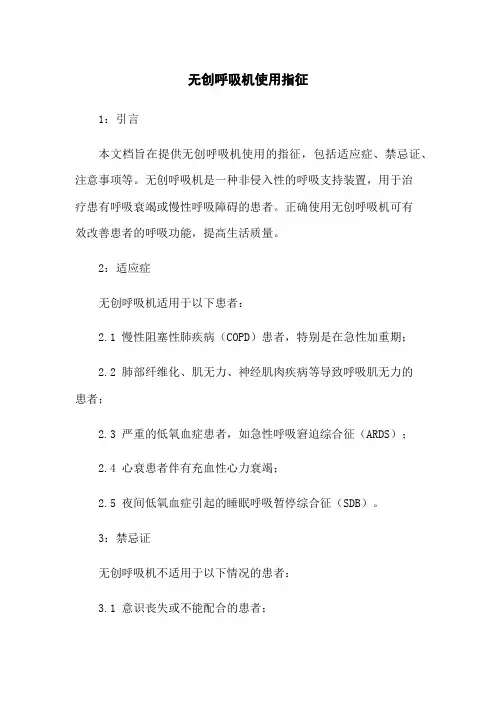 无创呼吸机使用指征

1：引言

本文档旨在提供无创呼吸机使用的指征，包括适应症、禁忌证、注意事项等。无创呼吸机是一种非侵入性的呼吸支持装置，用于治疗患有呼吸衰竭或慢性呼吸障碍的患者。正确使用无创呼吸机可有效改善患者的呼吸功能，提高生活质量。

2：适应症

无创呼吸机适用于以下患者：

2.1 慢性阻塞性肺疾病（COPD）患者，特别是在急性加重期；

2.2 肺部纤维化、肌无力、神经肌肉疾病等导致呼吸肌无力的患者；

2.3 严重的低氧血症患者，如急性呼吸窘迫综合征（ARDS）；

2.4 心衰患者伴有充血性心力衰竭；

2.5 夜间低氧血症引起的睡眠呼吸暂停综合征（SDB）。

3：禁忌证

无创呼吸机不适用于以下情况的患者：

3.1 意识丧失或不能配合的患者；